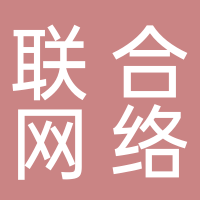 联合
网络